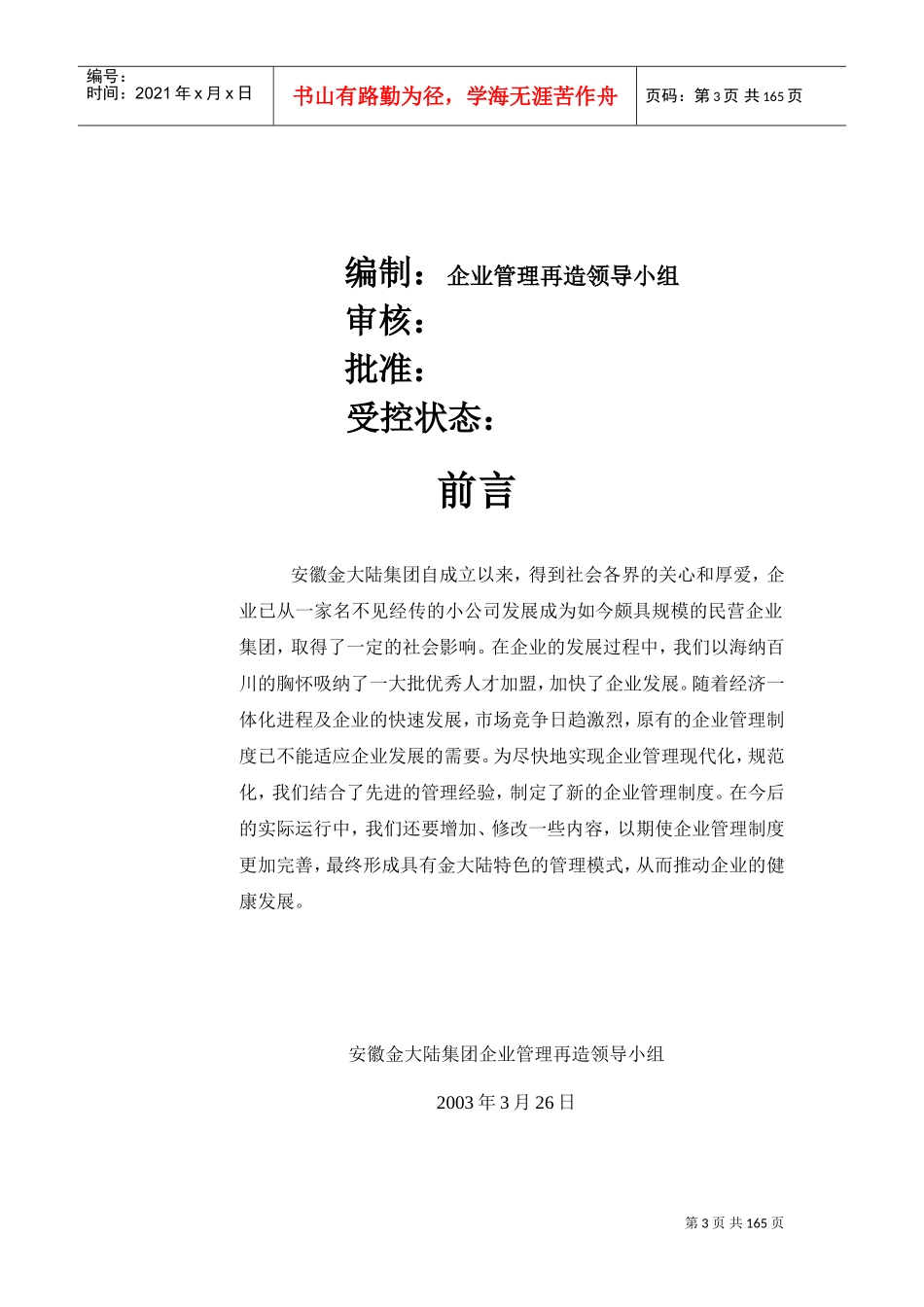 编号：
时间：2021 年 x 月 x 日

书山有路勤为径，学海无涯苦作舟

页码：第 3 页 共 165 页

编制： 企业管理再造领导小组
审核：
批准：
受控状态：

前言

安徽金大陆集团自成立以来，得到社会各界的关心和厚爱，企业已从一家名不见经传的小公司发展成为如今颇具规模的民营企业集团，取得了一定的社会影响。在企业的发展过程中，我们以海纳百川的胸怀吸纳了一大批优秀人才加盟，加快了企业发展。随着经济一体化进程及企业的快速发展，市场竞争日趋激烈，原有的企业管理制度已不能适应企业发展的需要。为尽快地实现企业管理现代化，规范化，我们结合了先进的管理经验，制定了新的企业管理制度。在今后的实际运行中，我们还要增加、修改一些内容，以期使企业管理制度更加完善，最终形成具有金大陆特色的管理模式，从而推动企业的健康发展。

安徽金大陆集团企业管理再造领导小组

2003 年 3 月 26 日

第 3 页 共 165 页